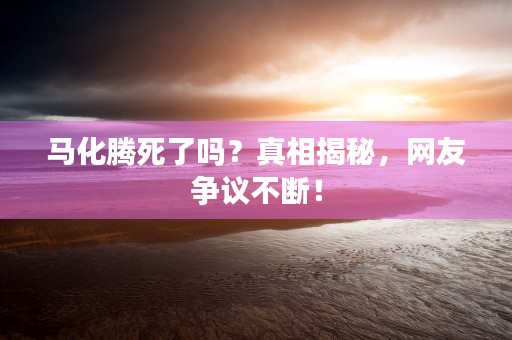 马化腾死了吗？真相揭秘，网友争议不断！